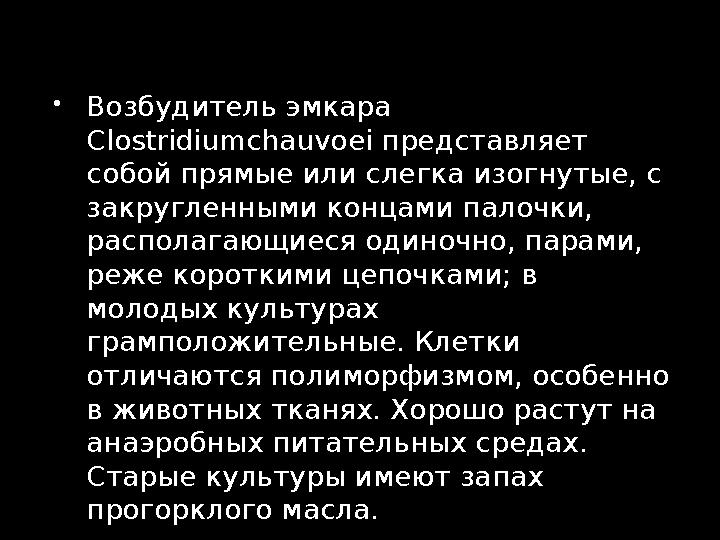 • Возбудитель эмкара Clostridiumchauvoei представляет собой прямые или слегка изогнутые, с закругленными концами палочки, располагающиеся одиночно, парами, реже короткими цепочками; в молодых культурах грамположительные. Клетки отличаются полиморфизмом, особенно в животных тканях. Хорошо растут на анаэробных питательных средах. Старые культуры имеют запах прогорклого масла.